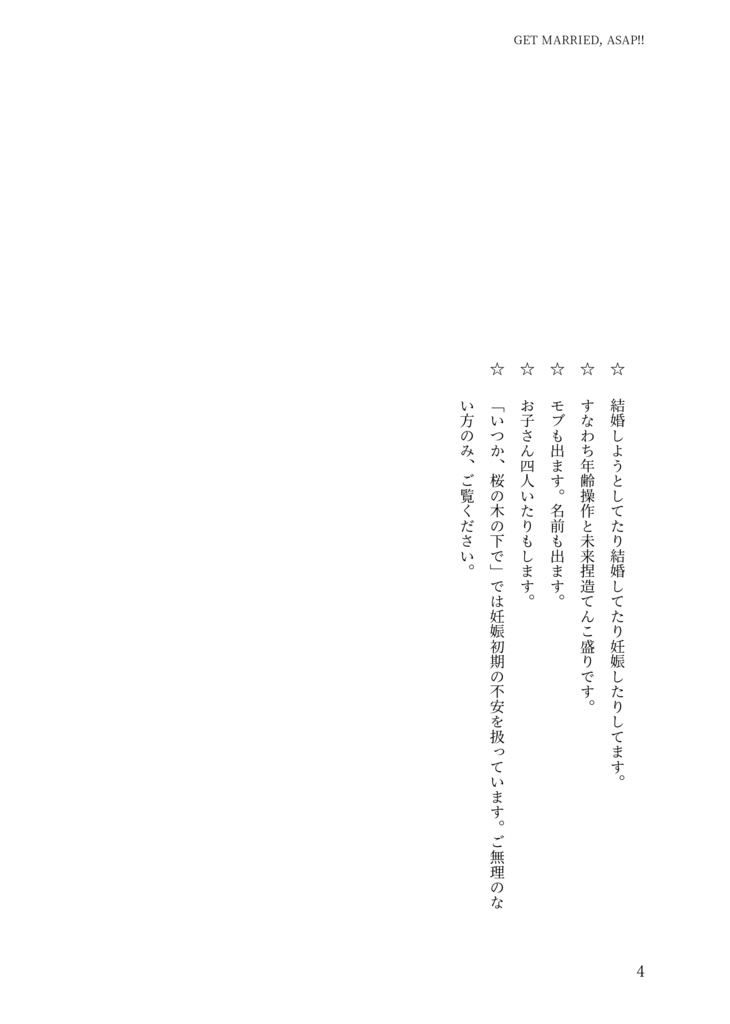 GET MARRIED, ASAP!!

☆ 結婚しようとしてたり結婚してたり妊娠したりしてます。

☆ すなわち年齢操作と未来捏造てんこ盛りです。

☆ モブも出ます。名前も出ます。

☆ お子さん四人いたりもします。

☆ 「いつか、桜の木の下で」では妊娠初期の不安を扱っています。ご無理のない方のみ、ご覧ください。

4